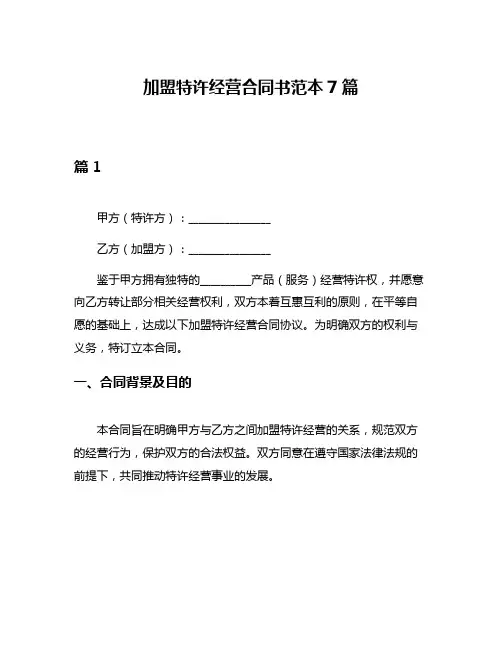 加盟特许经营合同书范本 7 篇

篇 1

甲方（特许方）：______________

乙方（加盟方）：______________

鉴于甲方拥有独特的_________产品（服务）经营特许权，并愿意向乙方转让部分相关经营权利，双方本着互惠互利的原则，在平等自愿的基础上，达成以下加盟特许经营合同协议。为明确双方的权利与义务，特订立本合同。

一、合同背景及目的

本合同旨在明确甲方与乙方之间加盟特许经营的关系，规范双方的经营行为，保护双方的合法权益。双方同意在遵守国家法律法规的前提下，共同推动特许经营事业的发展。